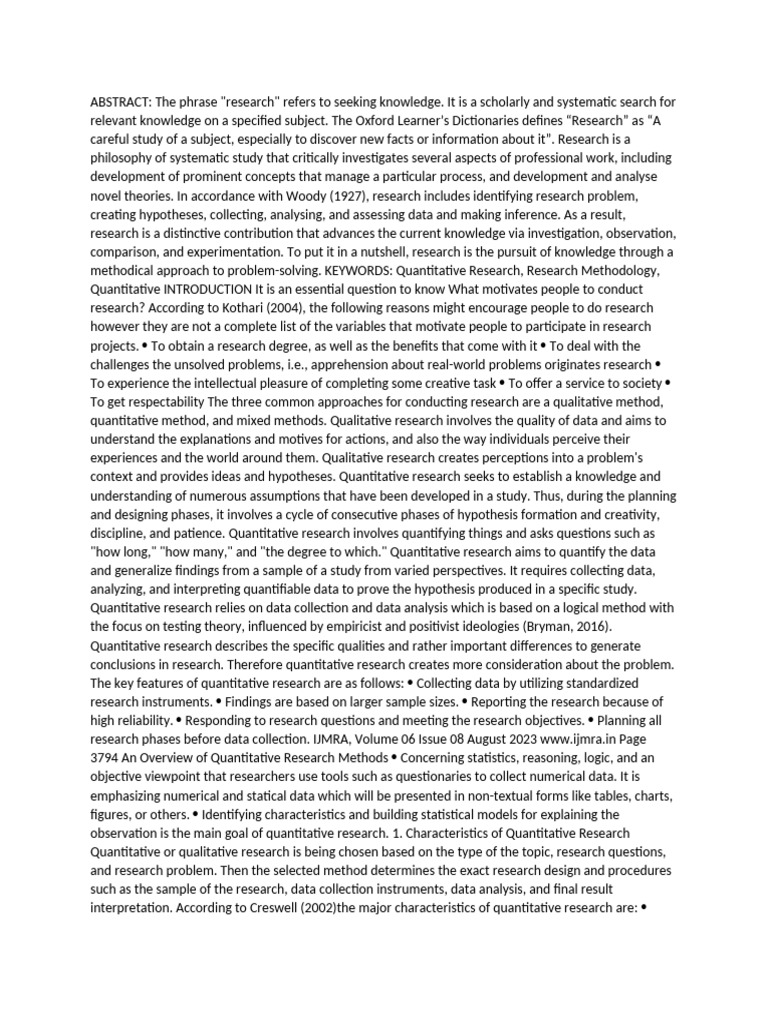 ABSTRACT: The phrase "research" refers to seeking knowledge. It is a scholarly and systematic search for relevant knowledge on a specified subject. The Oxford Learner's Dictionaries defines "Research" as "A careful study of a subject, especially to discover new facts or information about it". Research is a philosophy of systematic study that critically investigates several aspects of professional work, including development of prominent concepts that manage a particular process, and development and analyse novel theories. In accordance with Woody (1927), research includes identifying research problem, creating hypotheses, collecting, analysing, and assessing data and making inference. As a result, research is a distinctive contribution that advances the current knowledge via investigation, observation, comparison, and experimentation. To put it in a nutshell, research is the pursuit of knowledge through a methodical approach to problem-solving. KEYWORDS: Quantitative Research, Research Methodology, Quantitative INTRODUCTION It is an essential question to know What motivates people to conduct research? According to Kothari (2004), the following reasons might encourage people to do research however they are not a complete list of the variables that motivate people to participate in research projects. • To obtain a research degree, as well as the benefits that come with it • To deal with the challenges the unsolved problems, i.e., apprehension about real-world problems originates research • To experience the intellectual pleasure of completing some creative task • To offer a service to society • To get respectability The three common approaches for conducting research are a qualitative method, quantitative method, and mixed methods. Qualitative research involves the quality of data and aims to understand the explanations and motives for actions, and also the way individuals perceive their experiences and the world around them. Qualitative research creates perceptions into a problem's context and provides ideas and hypotheses. Quantitative research seeks to establish a knowledge and understanding of numerous assumptions that have been developed in a study. Thus, during the planning and designing phases, it involves a cycle of consecutive phases of hypothesis formation and creativity, discipline, and patience. Quantitative research involves quantifying things and asks questions such as "how long," "how many," and "the degree to which." Quantitative research aims to quantify the data and generalize findings from a sample of a study from varied perspectives. It requires collecting data, analyzing, and interpreting quantifiable data to prove the hypothesis produced in a specific study. Quantitative research relies on data collection and data analysis which is based on a logical method with the focus on testing theory, influenced by empiricist and positivist ideologies (Bryman, 2016). Quantitative research describes the specific qualities and rather important differences to generate conclusions in research. Therefore quantitative research creates more consideration about the problem. The key features of quantitative research are as follows: • Collecting data by utilizing standardized research instruments. • Findings are based on larger sample sizes. • Reporting the research because of high reliability. • Responding to research questions and meeting the research objectives. • Planning all research phases before data collection. IJMRA, Volume 06 Issue 08 August 2023 www.ijmra.in Page 3794 An Overview of Quantitative Research Methods • Concerning statistics, reasoning, logic, and an objective viewpoint that researchers use tools such as questionaries to collect numerical data. It is emphasizing numerical and statical data which will be presented in non-textual forms like tables, charts, figures, or others. • Identifying characteristics and building statistical models for explaining the observation is the main goal of quantitative research. 1. Characteristics of Quantitative Research Quantitative or qualitative research is being chosen based on the type of the topic, research questions, and research problem. Then the selected method determines the exact research design and procedures such as the sample of the research, data collection instruments, data analysis, and final result interpretation. According to Creswell (2002)the major characteristics of quantitative research are: •